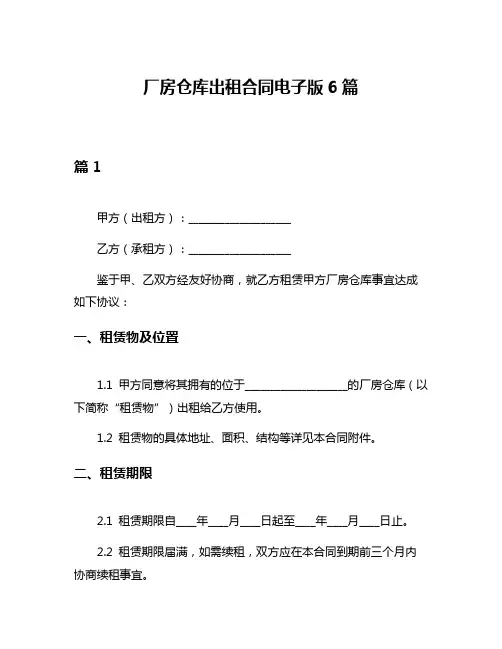 厂房仓库出租合同电子版 6 篇

篇 1

甲方（出租方）：__________________

乙方（承租方）：__________________

鉴于甲、乙双方经友好协商，就乙方租赁甲方厂房仓库事宜达成如下协议：

一、租赁物及位置

1.1 甲方同意将其拥有的位于__________________的厂房仓库（以下简称“租赁物”）出租给乙方使用。

1.2 租赁物的具体地址、面积、结构等详见本合同附件。

二、租赁期限

2.1 租赁期限自____年____月____日起至____年____月____日止。

2.2 租赁期限届满，如需续租，双方应在本合同到期前三个月内协商续租事宜。